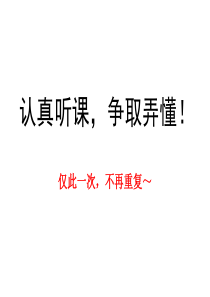 认真听课，争取弄懂！

仅此一次，不再重复~